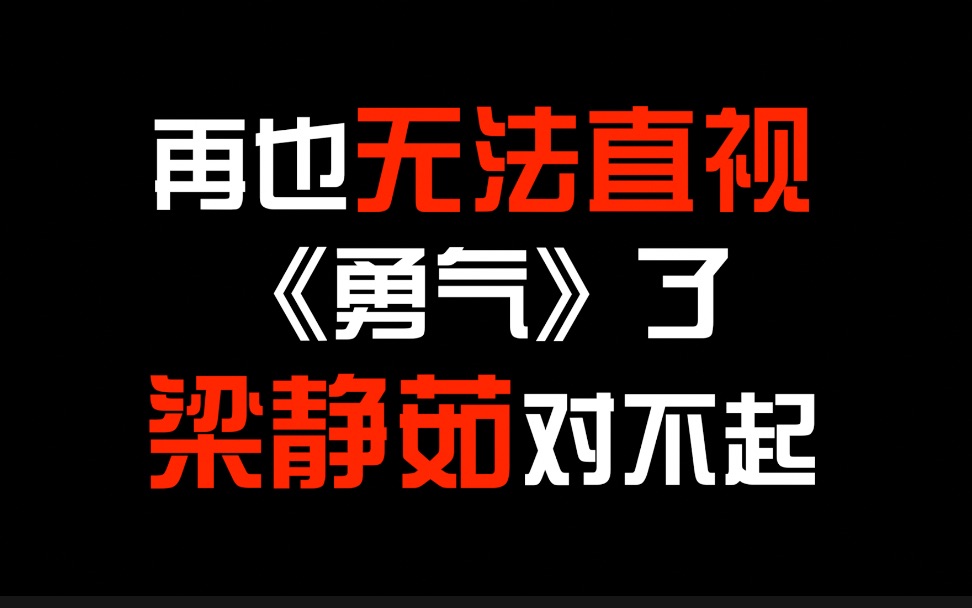 再也无法直视
《勇气》了
梁静茹对不起